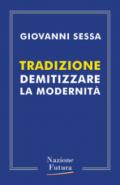 GIOVANNI SESSA

TRADIZIONE
DEMITIZZARE
LA MODERNITÀ

Nazione
Futura